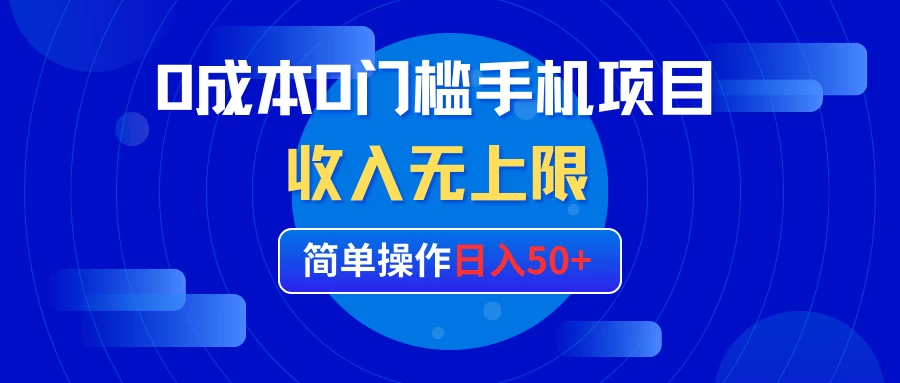 0成本0门槛手机项目

收入无上限

简单操作日入50+